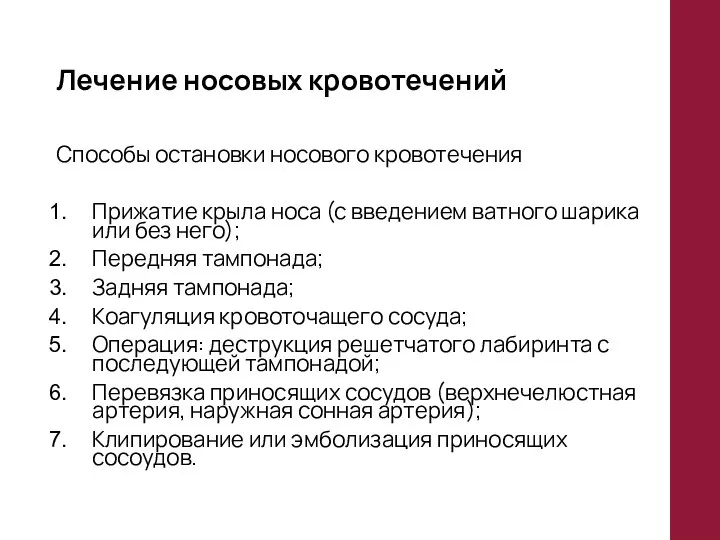 Лечение носовых кровотечений

Способы остановки носового кровотечения

1. Прижатие крыла носа (с введением ватного шарика или без него);
2. Передняя тампонада;
3. Задняя тампонада;
4. Коагуляция кровоточащего сосуда;
5. Операция: деструкция решетчатого лабиринта с последующей тампонадой;
6. Перевязка приносящих сосудов (верхнечелюстная артерия, наружная сонная артерия);
7. Клипирование или эмболизация приносящих сосоудов.